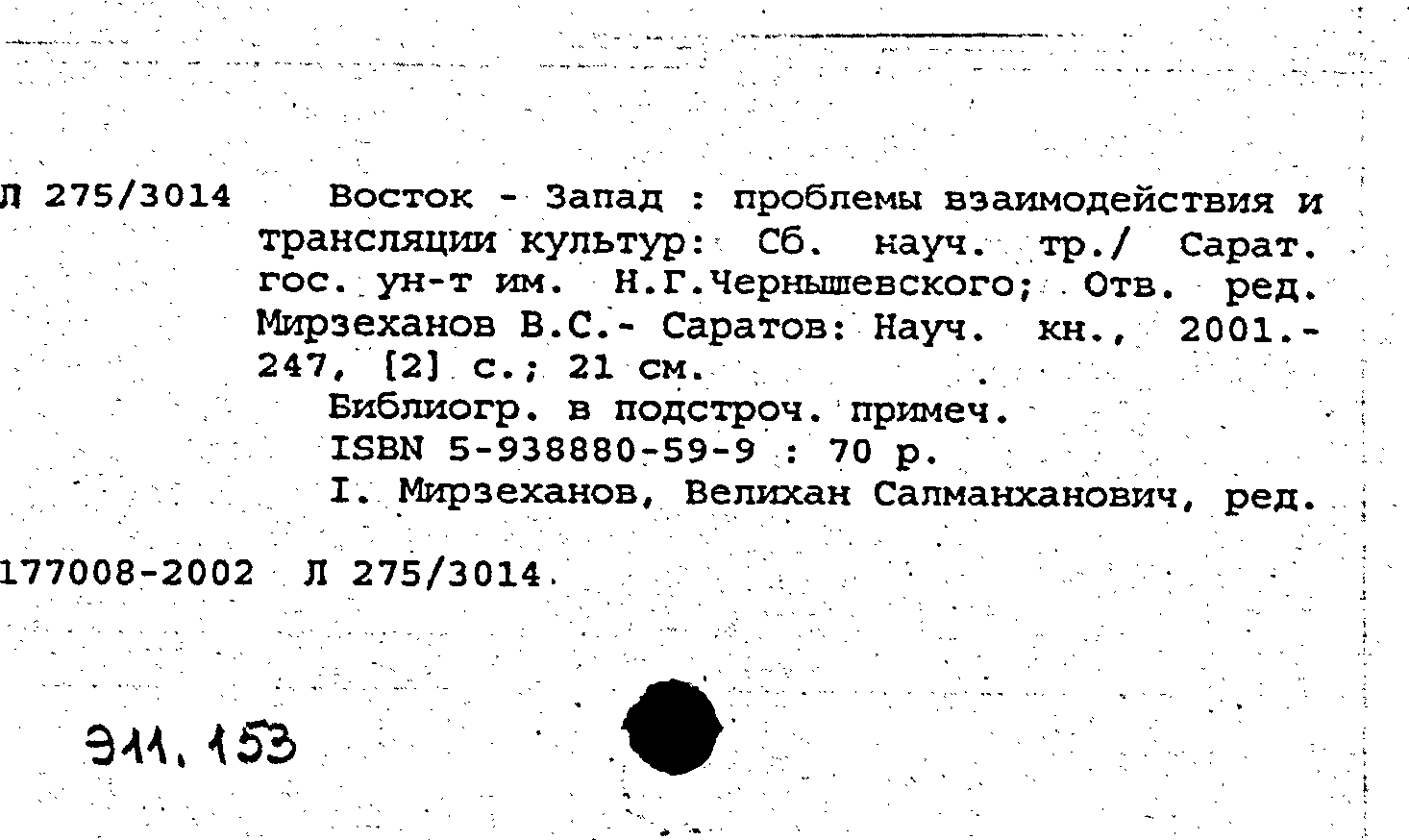 Л 275/3014 Восток - Запад : проблемы взаимодействия и трансляции культур: Сб. науч. тр./ Сарат. гос. ун-т им. Н.Г.Чернышевского; Отв. ред. Мирзеханов В.С.- Саратов: Науч. кн., 2001.- 247, [2] с.; 21 см.

Библиогр. в подстроч. примеч.

ISBN 5-938880-59-9 : 70 р.

I. Мирзеханов, Велихан Салманханович, ред.

177008-2002 Л 275/3014

911.153